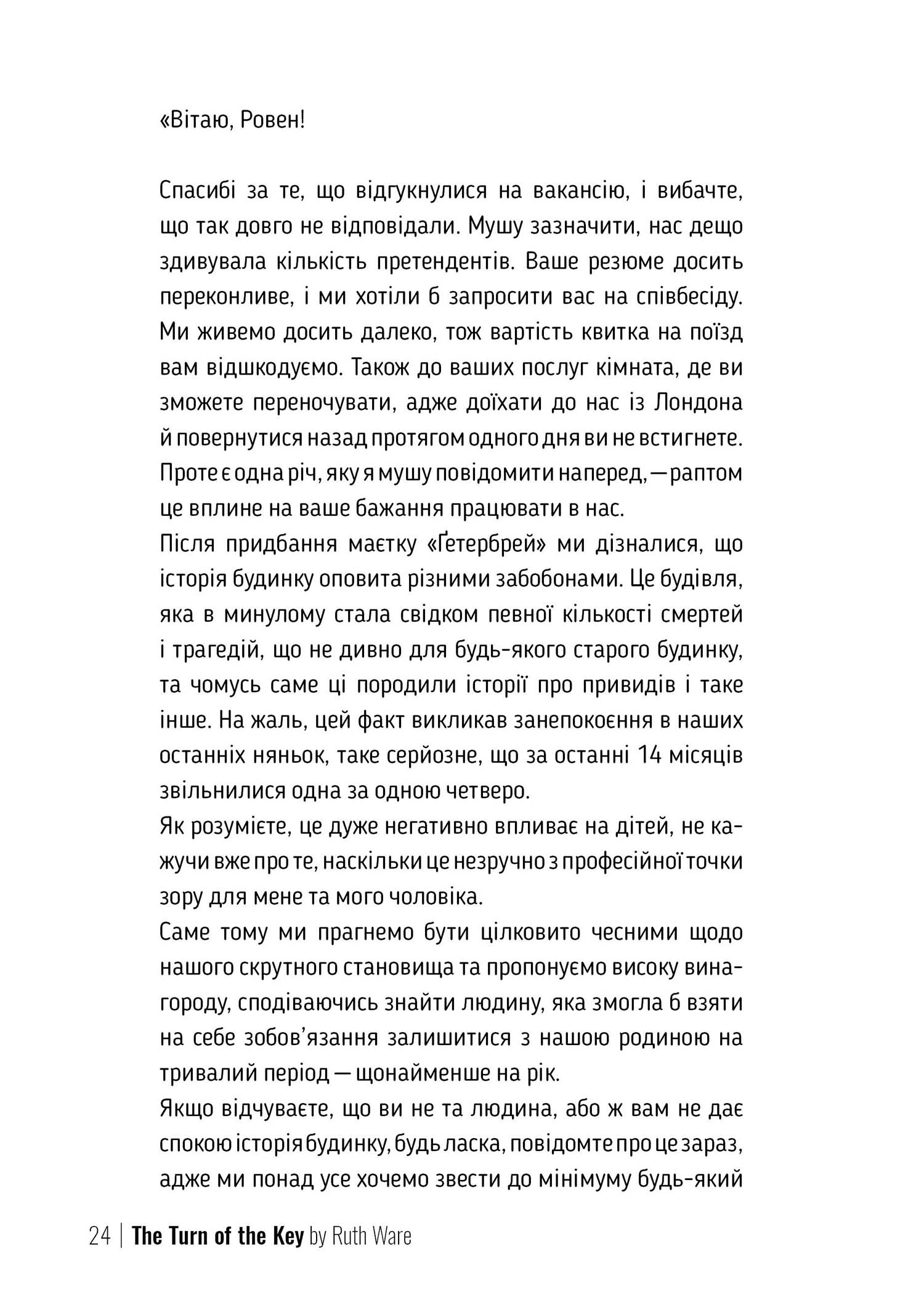 «Вітаю, Ровен!

Спасибі за те, що відгукнулися на вакансію, і вибачте, що так довго не відповідали. Мушу зазначити, нас дещо здивувала кількість претендентів. Ваше резюме досить переконливе, і ми хотіли б запросити вас на співбесіду. Ми живемо досить далеко, тож вартість квитка на поїзд вам відшкодуємо. Також до ваших послуг кімната, де ви зможете переночувати, адже доїхати до нас із Лондона й повернутися назад протягом одного дня ви не встигнете. Проте є одна річ, яку я мушу повідомити наперед, — раптом це вплине на ваше бажання працювати в нас.
Після придбання маєтку «Ґетербрей» ми дізналися, що історія будинку оповита різними забобонами. Це будівля, яка в минулому стала свідком певної кількості смертей і трагедій, що не дивно для будь-якого старого будинку, та чомусь саме ці породили історії про привидів і таке інше. На жаль, цей факт викликав занепокоєння в наших останніх няньок, таке серйозне, що за останні 14 місяців звільнилися одна за одною четверо.
Як розумієте, це дуже негативно впливає на дітей, не кажучи вже про те, наскільки це незручно з професійної точки зору для мене та мого чоловіка.
Саме тому ми прагнемо бути цілковито чесними щодо нашого скрутного становища та пропонуємо високу винагороду, сподіваючись знайти людину, яка змогла б взяти на себе зобов’язання залишитися з нашою родиною на тривалий період — щонайменше на рік.
Якщо відчуваєте, що ви не та людина, або ж вам не дає спокою історія будинку, будь ласка, повідомте про це зараз, адже ми понад усе хочемо звести до мінімуму будь-який

24 | The Turn of the Key by Ruth Ware